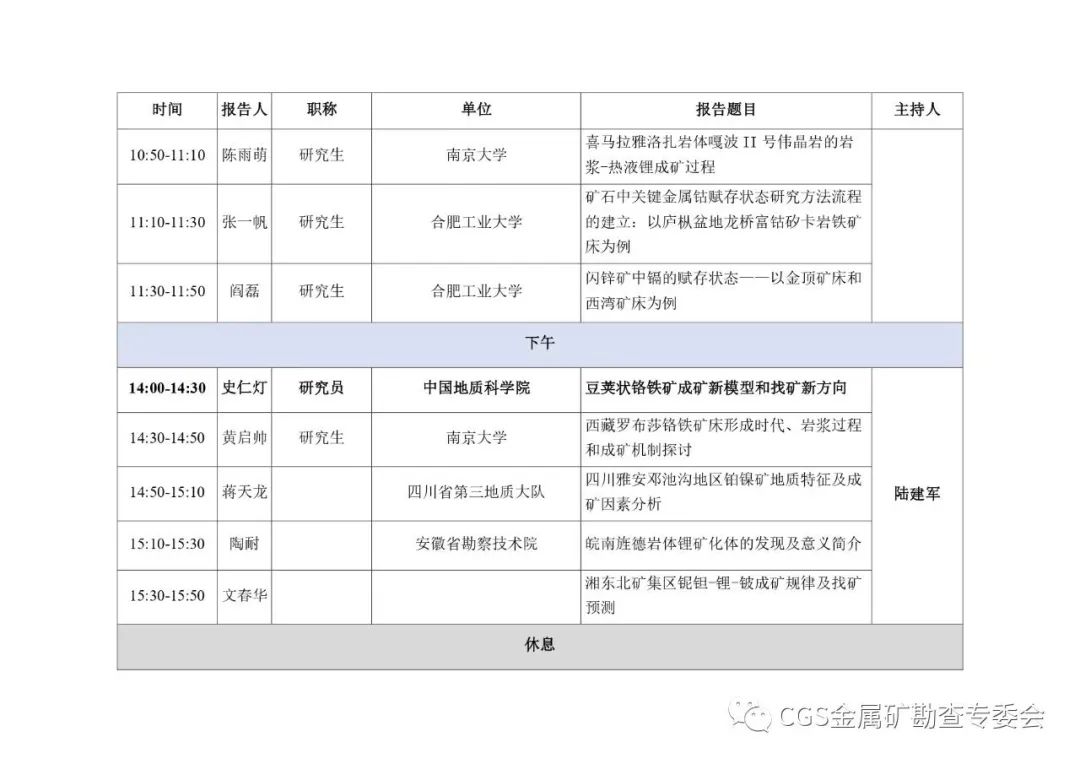 | 时间 | 报告人 | 职称 | 单位 | 报告题目 | 主持人 |
|---|---|---|---|---|---|
| 10:50-11:10 | 陈雨萌 | 研究生 | 南京大学 | 喜马拉雅洛扎岩体嘎波 II 号伟晶岩的岩浆-热液锂成矿过程 | |
| 11:10-11:30 | 张一帆 | 研究生 | 合肥工业大学 | 矿石中关键金属钴赋存状态研究方法流程的建立：以庐枞盆地龙桥富钴矽卡岩铁矿床为例 | |
| 11:30-11:50 | 阎磊 | 研究生 | 合肥工业大学 | 闪锌矿中镉的赋存状态——以金顶矿床和西湾矿床为例 | |
| 下午 | | | | | |
| 14:00-14:30 | 史仁灯 | 研究员 | 中国地质科学院 | 豆荚状铬铁矿成矿新模型和找矿新方向 | 陆建军 |
| 14:30-14:50 | 黄启帅 | 研究生 | 南京大学 | 西藏罗布莎铬铁矿床形成时代、岩浆过程和成矿机制探讨 | |
| 14:50-15:10 | 蒋天龙 | | 四川省第三地质大队 | 四川雅安邓池沟地区铂镍矿地质特征及成矿因素分析 | |
| 15:10-15:30 | 陶耐 | | 安徽省勘察技术院 | 皖南旌德岩体锂矿化体的发现及意义简介 | |
| 15:30-15:50 | 文春华 | | | 湘东北矿集区铌钽-锂-铍成矿规律及找矿预测 | |
| 休息 | | | | | |

CGS金属矿勘查专委会